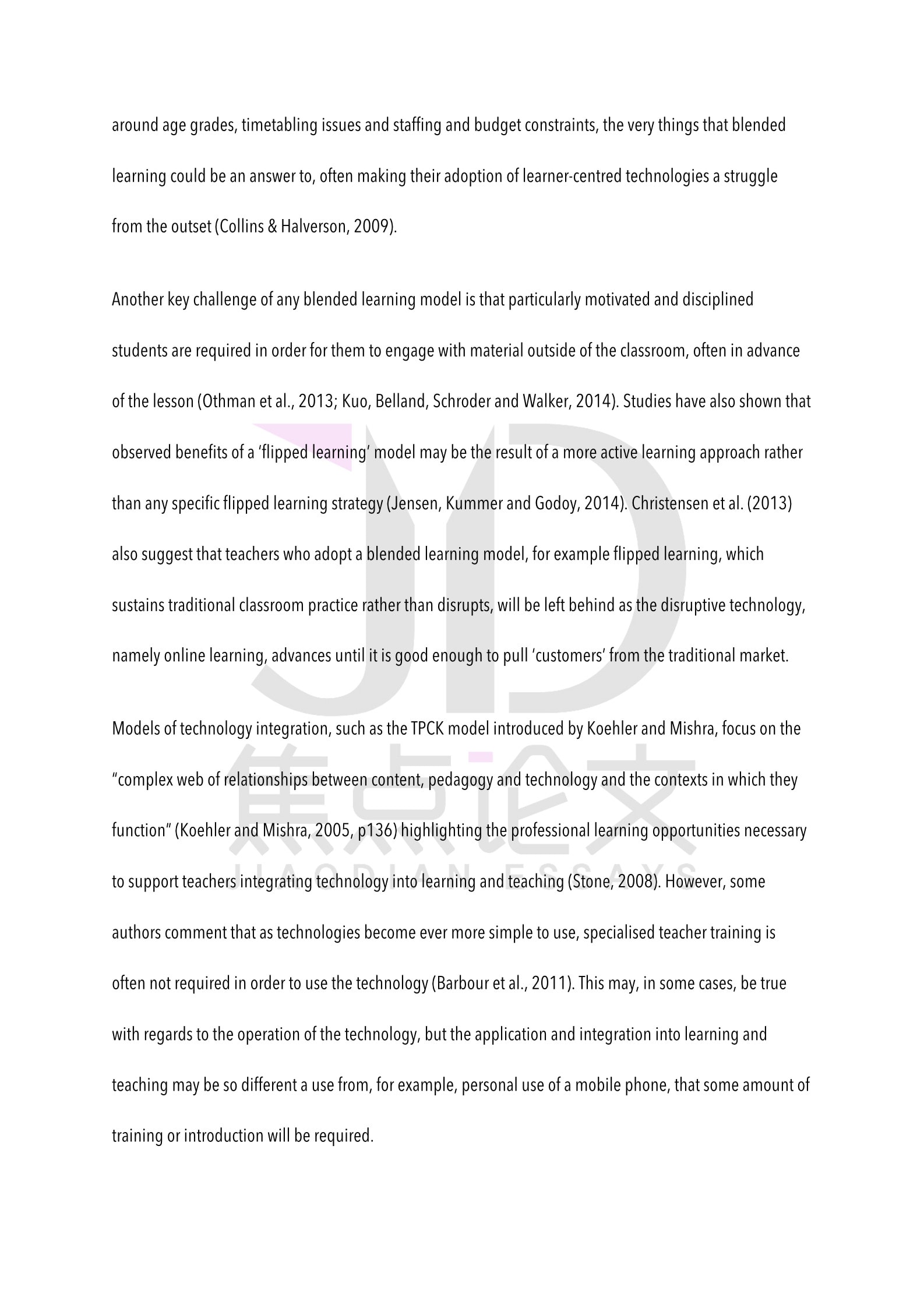 around age grades, timetabling issues and staffing and budget constraints, the very things that blended learning could be an answer to, often making their adoption of learner-centred technologies a struggle from the outset (Collins & Halverson, 2009).

Another key challenge of any blended learning model is that particularly motivated and disciplined students are required in order for them to engage with material outside of the classroom, often in advance of the lesson (Othman et al., 2013; Kuo, Belland, Schroder and Walker, 2014). Studies have also shown that observed benefits of a 'flipped learning' model may be the result of a more active learning approach rather than any specific flipped learning strategy (Jensen, Kummer and Godoy, 2014). Christensen et al. (2013) also suggest that teachers who adopt a blended learning model, for example flipped learning, which sustains traditional classroom practice rather than disrupts, will be left behind as the disruptive technology, namely online learning, advances until it is good enough to pull 'customers' from the traditional market.

Models of technology integration, such as the TPCK model introduced by Koehler and Mishra, focus on the "complex web of relationships between content, pedagogy and technology and the contexts in which they function" (Koehler and Mishra, 2005, p136) highlighting the professional learning opportunities necessary to support teachers integrating technology into learning and teaching (Stone, 2008). However, some authors comment that as technologies become ever more simple to use, specialised teacher training is often not required in order to use the technology (Barbour et al., 2011). This may, in some cases, be true with regards to the operation of the technology, but the application and integration into learning and teaching may be so different a use from, for example, personal use of a mobile phone, that some amount of training or introduction will be required.

JD
焦点论文
JIAODIAN ESSAYS